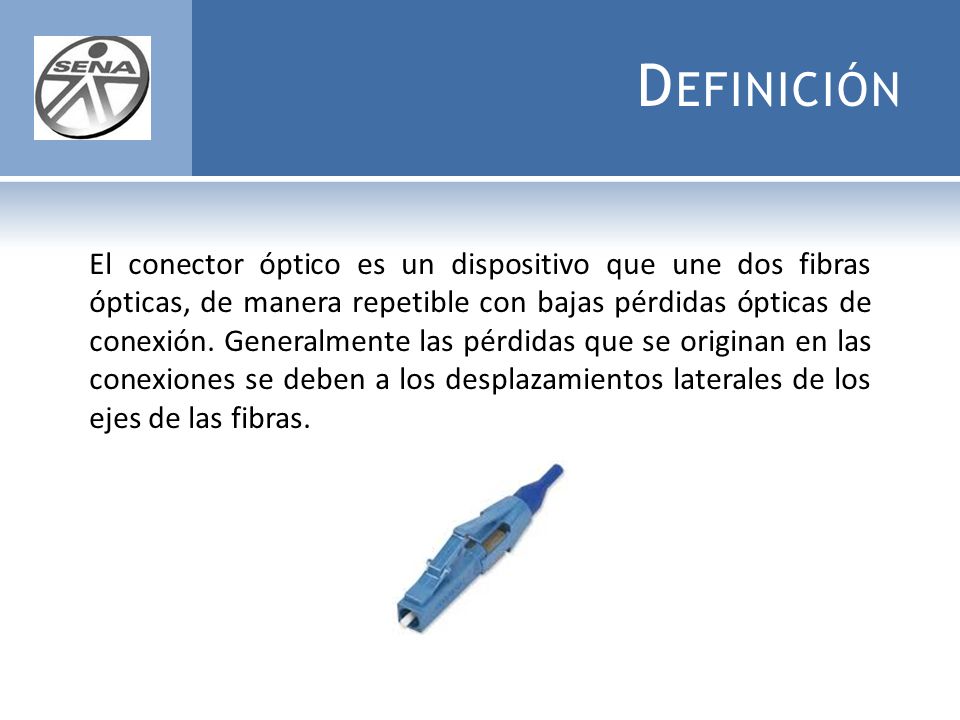 SENA

DEFINICIÓN

El conector óptico es un dispositivo que une dos fibras ópticas, de manera repetible con bajas pérdidas ópticas de conexión. Generalmente las pérdidas que se originan en las conexiones se deben a los desplazamientos laterales de los ejes de las fibras.